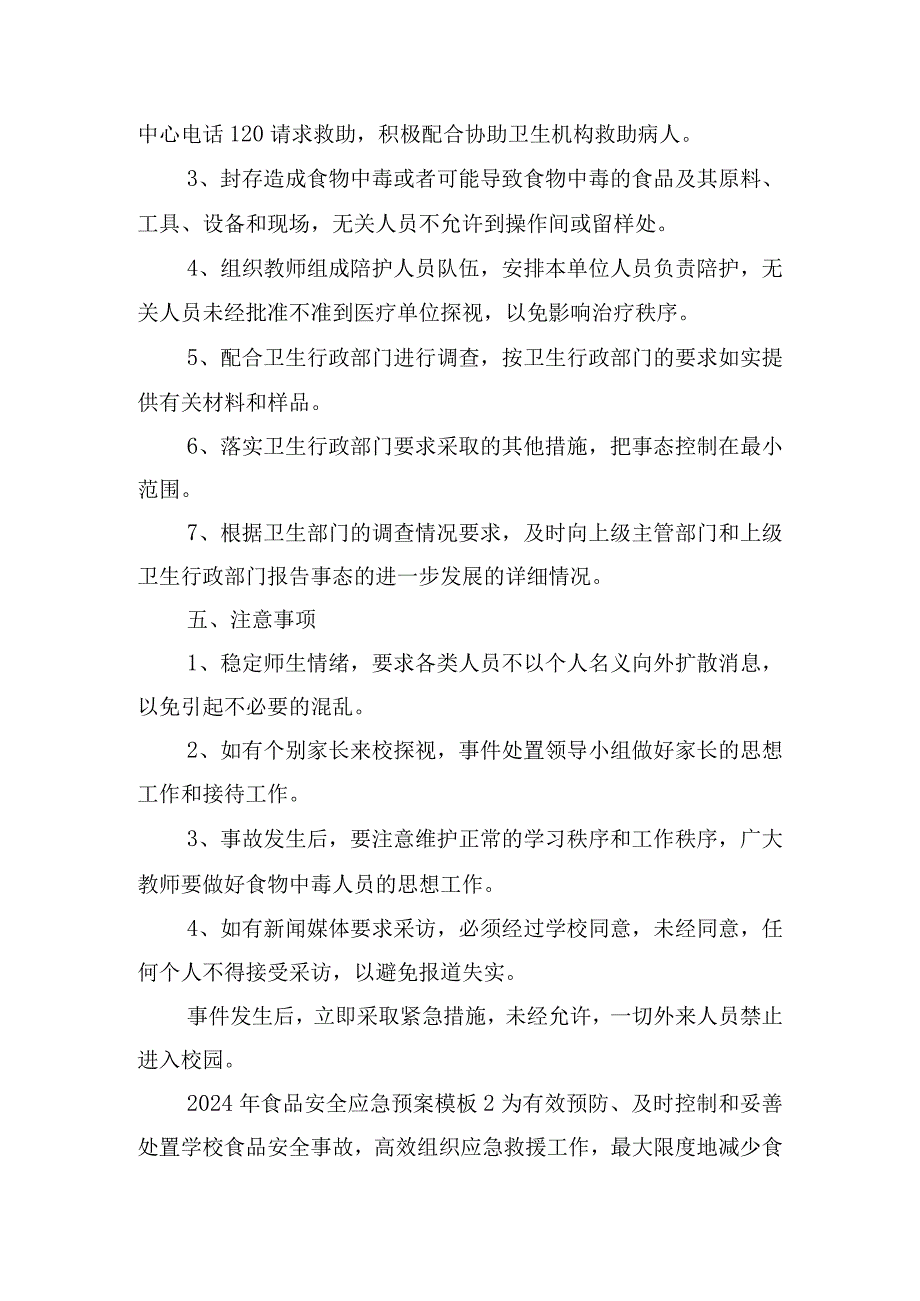 中心电话120请求救助，积极配合协助卫生机构救助病人。

3、封存造成食物中毒或者可能导致食物中毒的食品及其原料、工具、设备和现场，无关人员不允许到操作间或留样处。

4、组织教师组成陪护人员队伍，安排本单位人员负责陪护，无关人员未经批准不准到医疗单位探视，以免影响治疗秩序。

5、配合卫生行政部门进行调查，按卫生行政部门的要求如实提供有关材料和样品。

6、落实卫生行政部门要求采取的其他措施，把事态控制在最小范围。

7、根据卫生部门的调查情况要求，及时向上级主管部门和上级卫生行政部门报告事态的进一步发展的详细情况。

五、注意事项

1、稳定师生情绪，要求各类人员不以个人名义向外扩散消息，以免引起不必要的混乱。

2、如有个别家长来校探视，事件处置领导小组做好家长的思想工作和接待工作。

3、事故发生后，要注意维护正常的学习秩序和工作秩序，广大教师要做好食物中毒人员的思想工作。

4、如有新闻媒体要求采访，必须经过学校同意，未经同意，任何个人不得接受采访，以避免报道失实。

事件发生后，立即采取紧急措施，未经允许，一切外来人员禁止进入校园。

2024年食品安全应急预案模板2为有效预防、及时控制和妥善处置学校食品安全事故，高效组织应急救援工作，最大限度地减少食